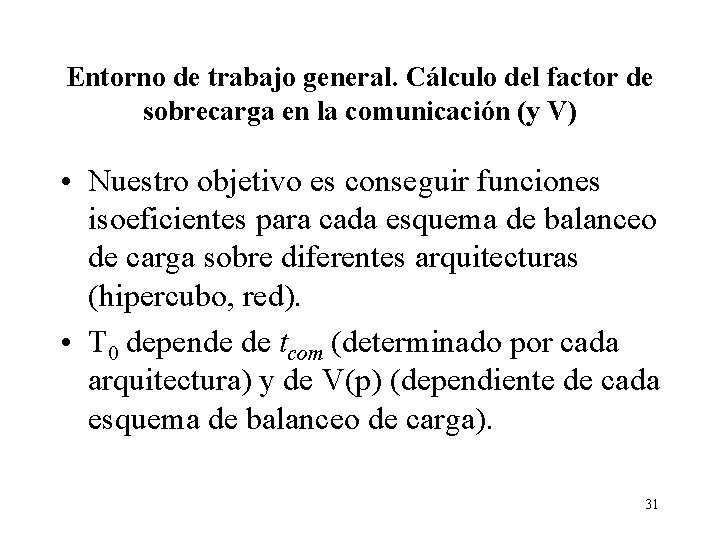 Entorno de trabajo general. Cálculo del factor de sobrecarga en la comunicación (y V)

• Nuestro objetivo es conseguir funciones isoeficientes para cada esquema de balanceo de carga sobre diferentes arquitecturas (hipercubo, red).

• $T_0$ depende de $t_{com}$ (determinado por cada arquitectura) y de V(p) (dependiente de cada esquema de balanceo de carga).

31